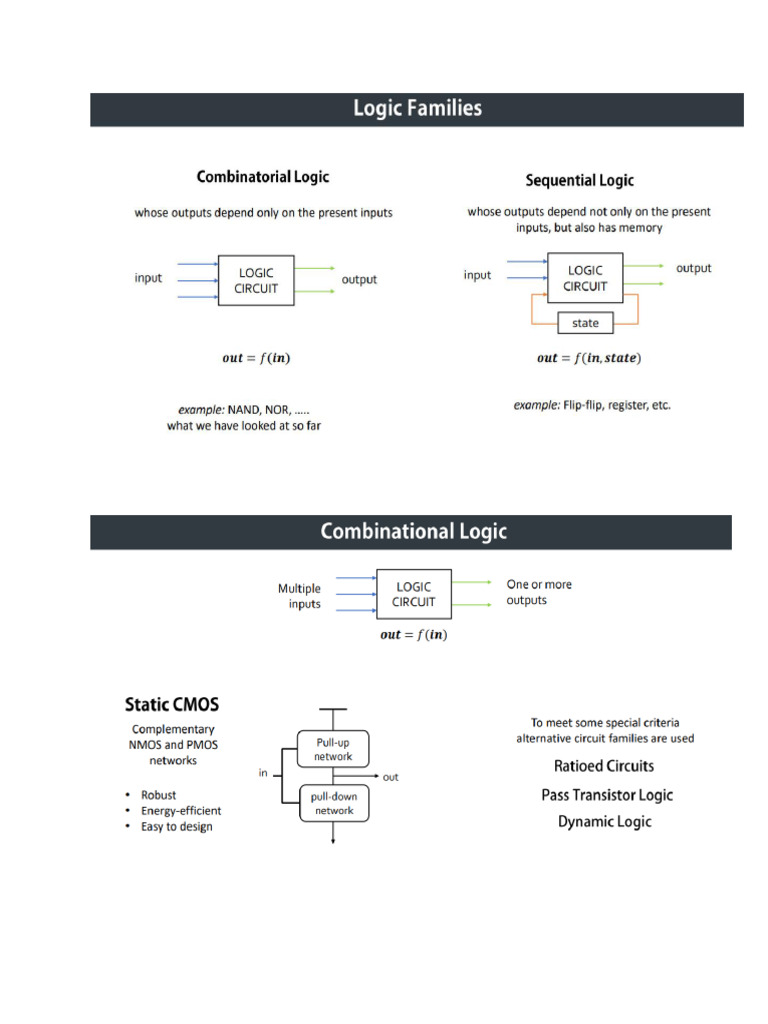 Logic Families

Combinatorial Logic

whose outputs depend only on the present inputs

input

LOGIC CIRCUIT

output

$out = f(in)$

example: NAND, NOR, .....
what we have looked at so far

Sequential Logic

whose outputs depend not only on the present inputs, but also has memory

input

LOGIC CIRCUIT

output

state

$out = f(in, state)$

example: Flip-flip, register, etc.

Combinational Logic

Multiple inputs

LOGIC CIRCUIT

One or more outputs

$out = f(in)$

Static CMOS

Complementary NMOS and PMOS networks

• Robust
• Energy-efficient
• Easy to design

in

Pull-up network

out

pull-down network

To meet some special criteria alternative circuit families are used

Ratioed Circuits

Pass Transistor Logic

Dynamic Logic